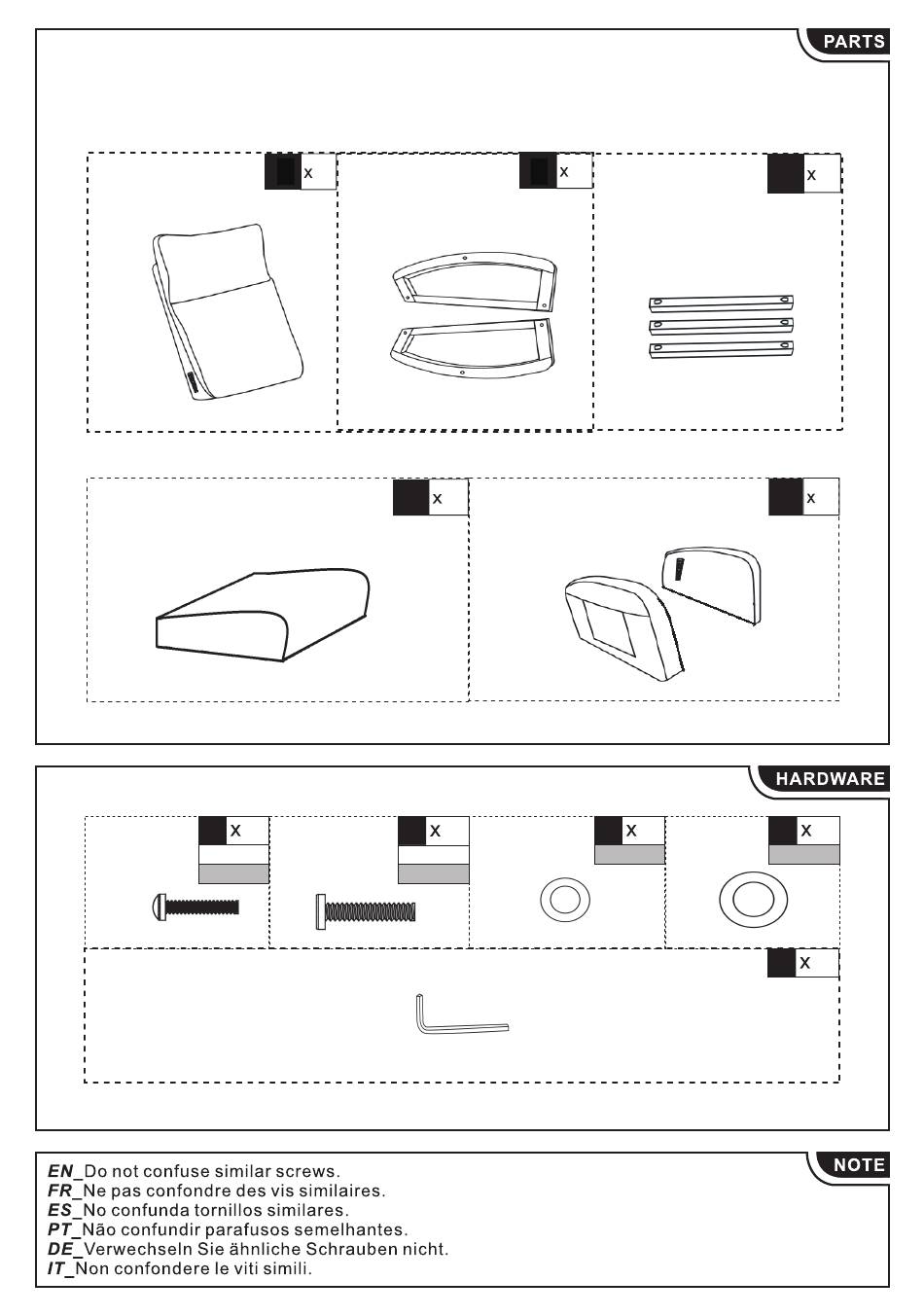 PARTS

x

x

x

x

x

HARDWARE

x

x

x

x

x

NOTE

EN_Do not confuse similar screws.
FR_Ne pas confondre des vis similaires.
ES_No confunda tornillos similares.
PT_Não confundir parafusos semelhantes.
DE_Verwechseln Sie ähnliche Schrauben nicht.
IT_Non confondere le viti simili.